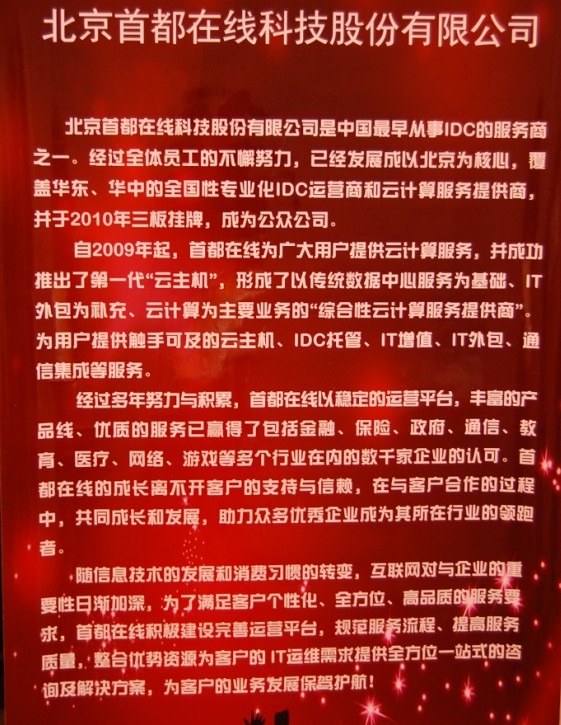 北京首都在线科技股份有限公司

北京首都在线科技股份有限公司是中国最早从事IDC的服务商之一。经过全体员工的不懈努力，已经发展成以北京为核心，覆盖华东、华中的全国性专业化IDC运营商和云计算服务提供商，并于2010年三板挂牌，成为公众公司。

自2009年起，首都在线为广大用户提供云计算服务，并成功推出了第一代“云主机”，形成了以传统数据中心服务为基础、IT外包为补充、云计算为主要业务的“综合性云计算服务提供商”。为用户提供触手可及的云主机、IDC托管、IT增值、IT外包、通信集成等服务。

经过多年努力与积累，首都在线以稳定的运营平台，丰富的产品线、优质的服务已赢得了包括金融、保险、政府、通信、教育、医疗、网络、游戏等多个行业在内的数千家企业的认可。首都在线的成长离不开客户的支持与信赖，在与客户合作的过程中，共同成长和发展，助力众多优秀企业成为其所在行业的领跑者。

随信息技术的发展和消费习惯的转变，互联网对与企业的重要性日渐加深，为了满足客户个性化、全方位、高品质的服务要求，首都在线积极建设完善运营平台，规范服务流程、提高服务质量，整合优势资源为客户的IT运维需求提供全方位一站式的咨询及解决方案，为客户的业务发展保驾护航！